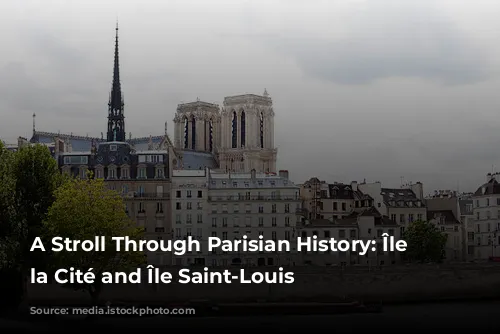 A Stroll Through Parisian History: Île la Cité and Île Saint-Louis

Source: media.istockphoto.com